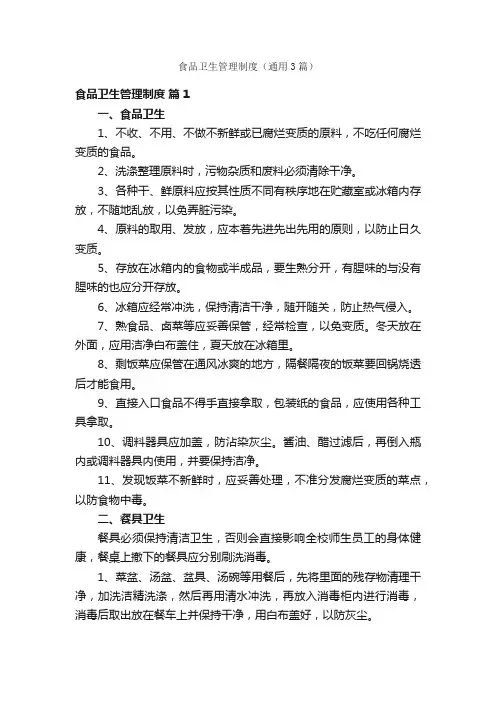 食品卫生管理制度（通用3篇）

食品卫生管理制度 篇1

一、食品卫生

1、不收、不用、不做不新鲜或已腐烂变质的原料，不吃任何腐烂变质的食品。

2、洗涤整理原料时，污物杂质和废料必须清除干净。

3、各种干、鲜原料应按其性质不同有秩序地在贮藏室或冰箱内存放，不随地乱放，以免弄脏污染。

4、原料的取用、发放，应本着先进先出先用的原则，以防止日久变质。

5、存放在冰箱内的食物或半成品，要生熟分开，有腥味的与没有腥味的也应分开存放。

6、冰箱应经常冲洗，保持清洁干净，随开随关，防止热气侵入。

7、熟食品、卤菜等应妥善保管，经常检查，以免变质。冬天放在外面，应用洁净白布盖住，夏天放在冰箱里。

8、剩饭菜应保管在通风冰爽的地方，隔餐隔夜的饭菜要回锅烧透后才能食用。

9、直接入口食品不得手直接拿取，包装纸的食品，应使用各种工具拿取。

10、调料器具应加盖，防沾染灰尘。酱油、醋过滤后，再倒入瓶内或调料器具内使用，并要保持洁净。

11、发现饭菜不新鲜时，应妥善处理，不准分发腐烂变质的菜点，以防食物中毒。

二、餐具卫生

餐具必须保持清洁卫生，否则会直接影响全校师生员工的身体健康，餐桌上撤下的餐具应分别刷洗消毒。

1、菜盆、汤盆、盆具、汤碗等用餐后，先将里面的残存物清理干净，加洗洁精洗涤，然后再用清水冲洗，再放入消毒柜内进行消毒，消毒后取出放在餐车上并保持干净，用白布盖好，以防灰尘。